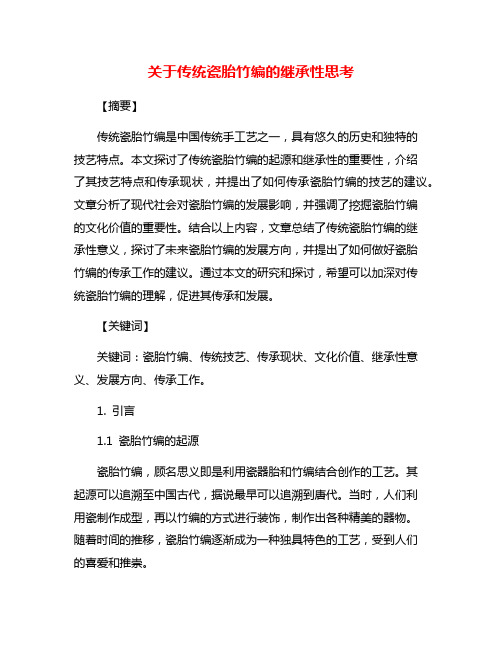 关于传统瓷胎竹编的继承性思考

【摘要】

传统瓷胎竹编是中国传统手工艺之一，具有悠久的历史和独特的技艺特点。本文探讨了传统瓷胎竹编的起源和继承性的重要性，介绍了其技艺特点和传承现状，并提出了如何传承瓷胎竹编的技艺的建议。文章分析了现代社会对瓷胎竹编的发展影响，并强调了挖掘瓷胎竹编的文化价值的重要性。结合以上内容，文章总结了传统瓷胎竹编的继承性意义，探讨了未来瓷胎竹编的发展方向，并提出了如何做好瓷胎竹编的传承工作的建议。通过本文的研究和探讨，希望可以加深对传统瓷胎竹编的理解，促进其传承和发展。

【关键词】

关键词：瓷胎竹编、传统技艺、传承现状、文化价值、继承性意义、发展方向、传承工作。

1. 引言

1.1 瓷胎竹编的起源

瓷胎竹编，顾名思义即是利用瓷器胎和竹编结合创作的工艺。其起源可以追溯至中国古代，据说最早可以追溯到唐代。当时，人们利用瓷制作成型，再以竹编的方式进行装饰，制作出各种精美的器物。随着时间的推移，瓷胎竹编逐渐成为一种独具特色的工艺，受到人们的喜爱和推崇。